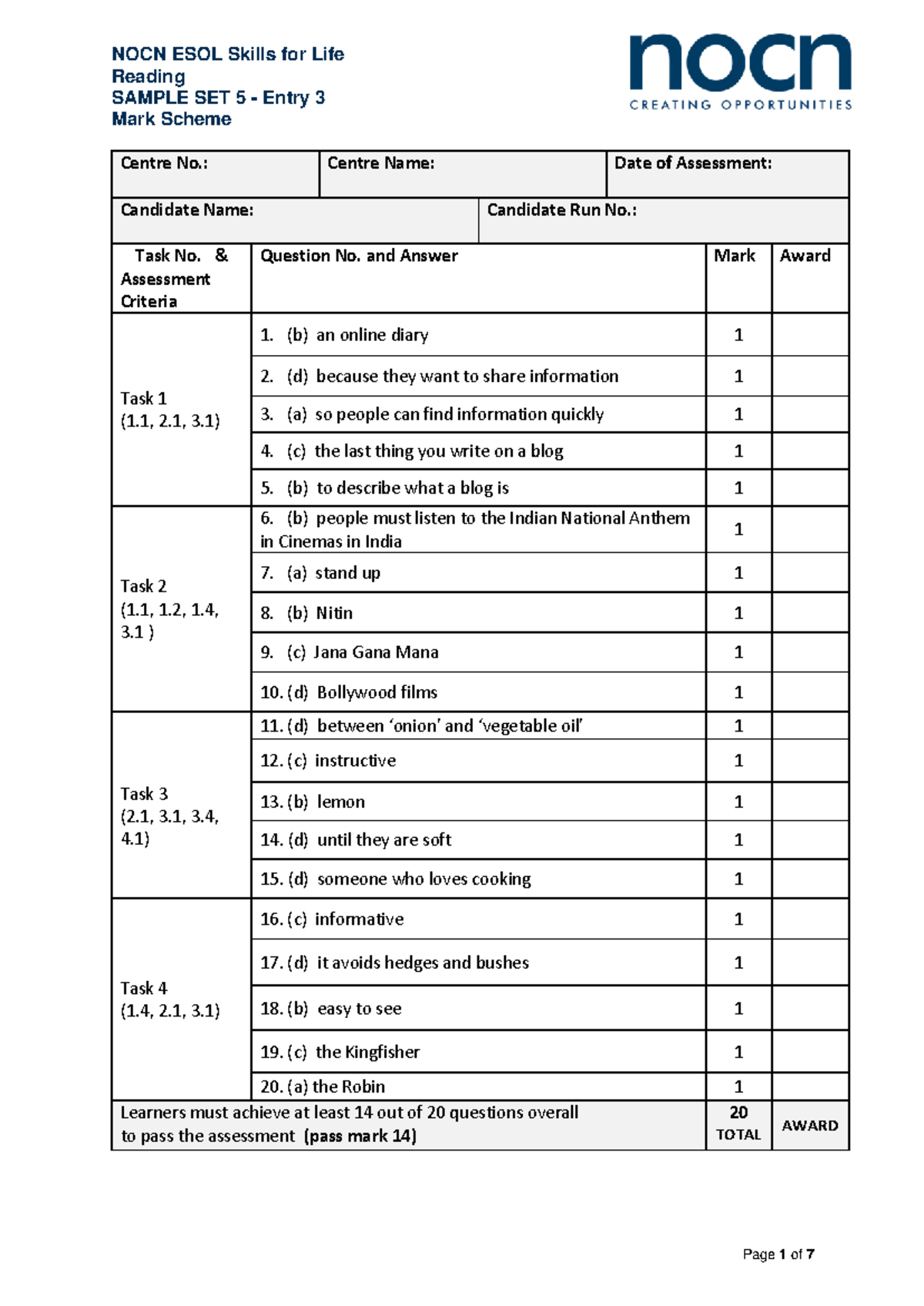 NOCN ESOL Skills for Life
Reading
SAMPLE SET 5 - Entry 3
Mark Scheme

nocn
CREATING OPPORTUNITIES

Centre No.:
Centre Name:
Date of Assessment:
Candidate Name:
Candidate Run No.:

| Task No. & Assessment Criteria | Question No. and Answer | Mark | Award |
|---|---|---|---|
| Task 1 (1.1, 2.1, 3.1) | 1. (b) an online diary | 1 | |
| | 2. (d) because they want to share information | 1 | |
| | 3. (a) so people can find information quickly | 1 | |
| | 4. (c) the last thing you write on a blog | 1 | |
| | 5. (b) to describe what a blog is | 1 | |
| Task 2 (1.1, 1.2, 1.4, 3.1 ) | 6. (b) people must listen to the Indian National Anthem in Cinemas in India | 1 | |
| | 7. (a) stand up | 1 | |
| | 8. (b) Nitin | 1 | |
| | 9. (c) Jana Gana Mana | 1 | |
| | 10. (d) Bollywood films | 1 | |
| Task 3 (2.1, 3.1, 3.4, 4.1) | 11. (d) between 'onion' and 'vegetable oil' | 1 | |
| | 12. (c) instructive | 1 | |
| | 13. (b) lemon | 1 | |
| | 14. (d) until they are soft | 1 | |
| | 15. (d) someone who loves cooking | 1 | |
| Task 4 (1.4, 2.1, 3.1) | 16. (c) informative | 1 | |
| | 17. (d) it avoids hedges and bushes | 1 | |
| | 18. (b) easy to see | 1 | |
| | 19. (c) the Kingfisher | 1 | |
| | 20. (a) the Robin | 1 | |
| Learners must achieve at least 14 out of 20 questions overall to pass the assessment (pass mark 14) | | 20 TOTAL | AWARD |

Page 1 of 7